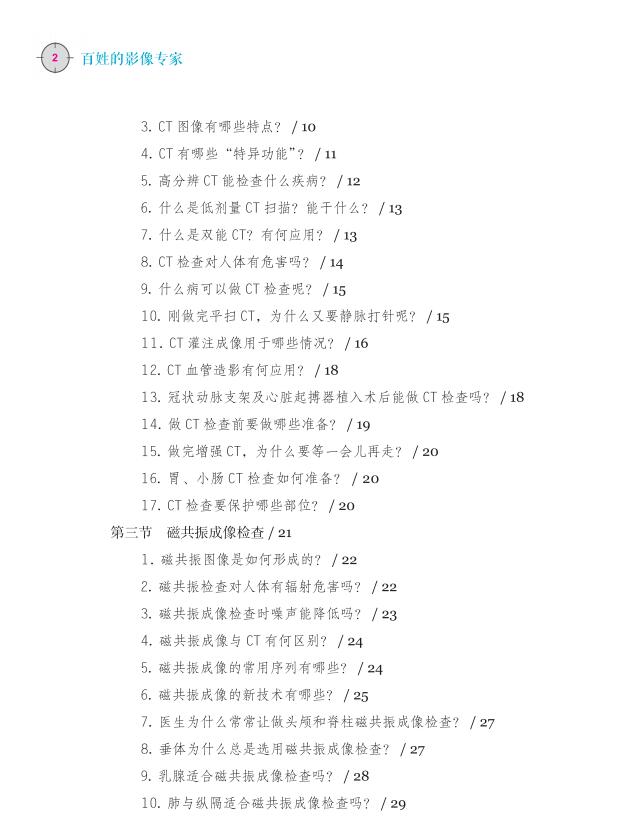 2 百姓的影像专家

3. CT 图像有哪些特点？ / 10
4. CT 有哪些“特异功能”？ / 11
5. 高分辨 CT 能检查什么疾病？ / 12
6. 什么是低剂量 CT 扫描？能干什么？ / 13
7. 什么是双能 CT？有何应用？ / 13
8. CT 检查对人体有危害吗？ / 14
9. 什么病可以做 CT 检查呢？ / 15
10. 刚做完平扫 CT，为什么又要静脉打针呢？ / 15
11. CT 灌注成像用于哪些情况？ / 16
12. CT 血管造影有何应用？ / 18
13. 冠状动脉支架及心脏起搏器植入术后能做 CT 检查吗？ / 18
14. 做 CT 检查前要做哪些准备？ / 19
15. 做完增强 CT，为什么要等一会儿再走？ / 20
16. 胃、小肠 CT 检查如何准备？ / 20
17. CT 检查要保护哪些部位？ / 20
第三节　磁共振成像检查 / 21
1. 磁共振图像是如何形成的？ / 22
2. 磁共振检查对人体有辐射危害吗？ / 22
3. 磁共振成像检查时噪声能降低吗？ / 23
4. 磁共振成像与 CT 有何区别？ / 24
5. 磁共振成像的常用序列有哪些？ / 24
6. 磁共振成像的新技术有哪些？ / 25
7. 医生为什么常常让做头颅和脊柱磁共振成像检查？ / 27
8. 垂体为什么总是选用磁共振成像检查？ / 27
9. 乳腺适合磁共振成像检查吗？ / 28
10. 肺与纵隔适合磁共振成像检查吗？ / 29